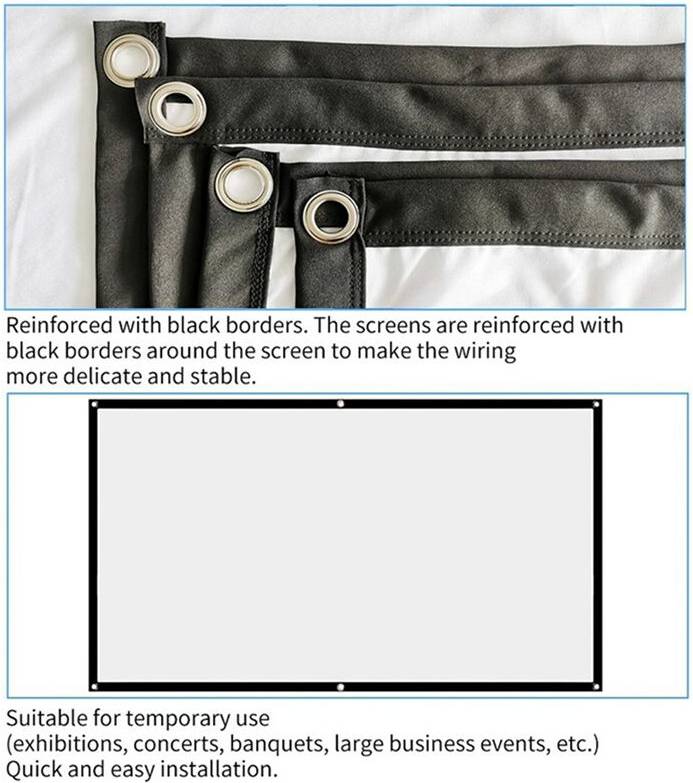 Reinforced with black borders. The screens are reinforced with black borders around the screen to make the wiring more delicate and stable.

Suitable for temporary use
(exhibitions, concerts, banquets, large business events, etc.)
Quick and easy installation.